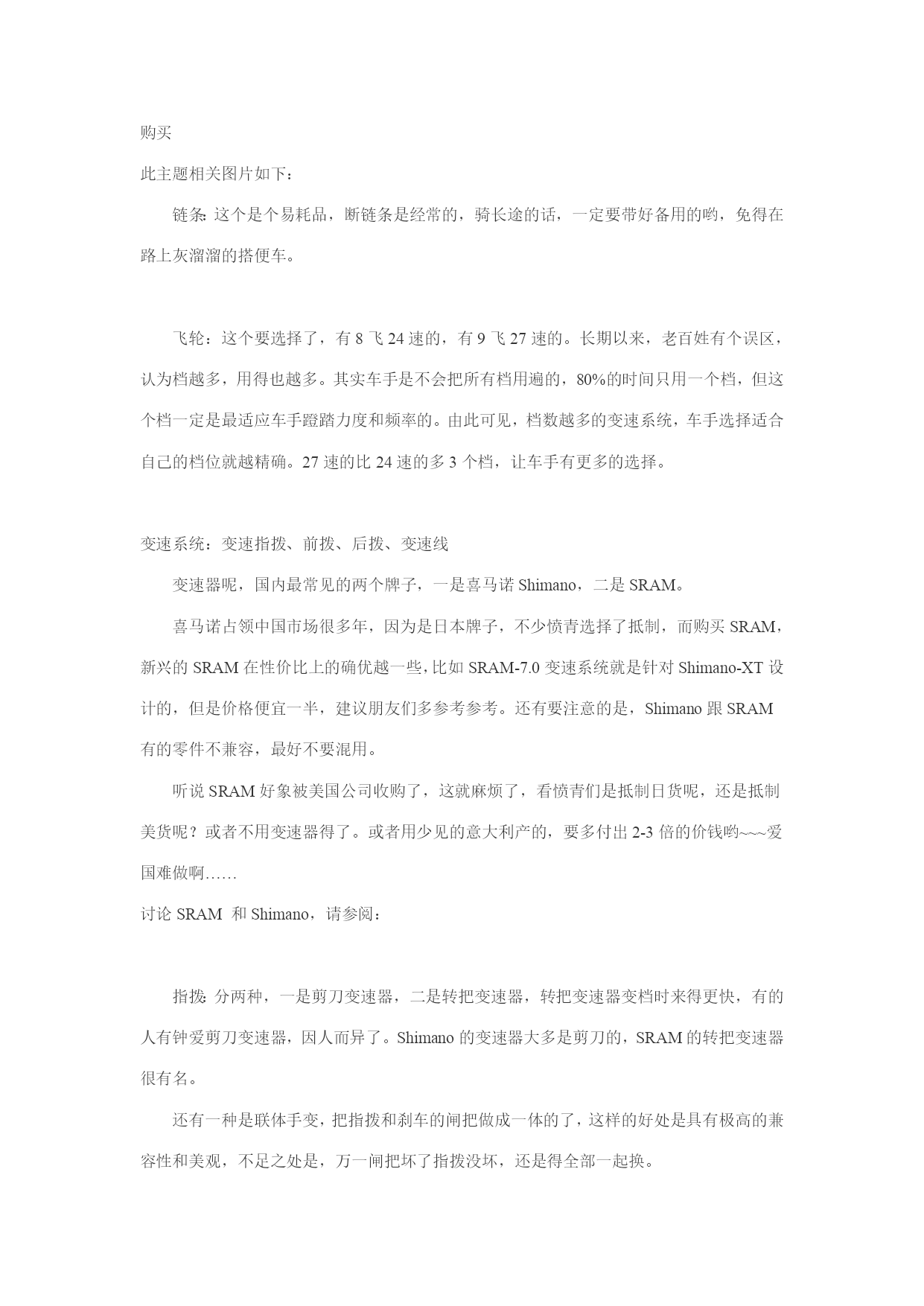 购买

此主题相关图片如下：

链条: 这个是个易耗品，断链条是经常的，骑长途的话，一定要带好备用的哟，免得在路上灰溜溜的搭便车。

飞轮：这个要选择了，有 8 飞 24 速的，有 9 飞 27 速的。长期以来，老百姓有个误区，认为档越多，用得也越多。其实车手是不会把所有档用遍的，80%的时间只用一个档，但这个档一定是最适应车手蹬踏力度和频率的。由此可见，档数越多的变速系统，车手选择适合自己的档位就越精确。27 速的比 24 速的多 3 个档，让车手有更多的选择。

变速系统：变速指拨、前拨、后拨、变速线

变速器呢，国内最常见的两个牌子，一是喜马诺 Shimano，二是 SRAM。

喜马诺占领中国市场很多年，因为是日本牌子，不少愤青选择了抵制，而购买 SRAM，新兴的 SRAM 在性价比上的确优越一些，比如 SRAM-7.0 变速系统就是针对 Shimano-XT 设计的，但是价格便宜一半，建议朋友们多参考参考。还有要注意的是，Shimano 跟 SRAM 有的零件不兼容，最好不要混用。

听说 SRAM 好象被美国公司收购了，这就麻烦了，看愤青们是抵制日货呢，还是抵制美货呢？或者不用变速器得了。或者用少见的意大利产的，要多付出 2-3 倍的价钱哟~~~爱国难做啊……

讨论 SRAM 和 Shimano，请参阅：

指拨: 分两种，一是剪刀变速器，二是转把变速器，转把变速器变档时来得更快，有的人有钟爱剪刀变速器，因人而异了。Shimano 的变速器大多是剪刀的，SRAM 的转把变速器很有名。

还有一种是联体手变，把指拨和刹车的闸把做成一体的了，这样的好处是具有极高的兼容性和美观，不足之处是，万一闸把坏了指拨没坏，还是得全部一起换。